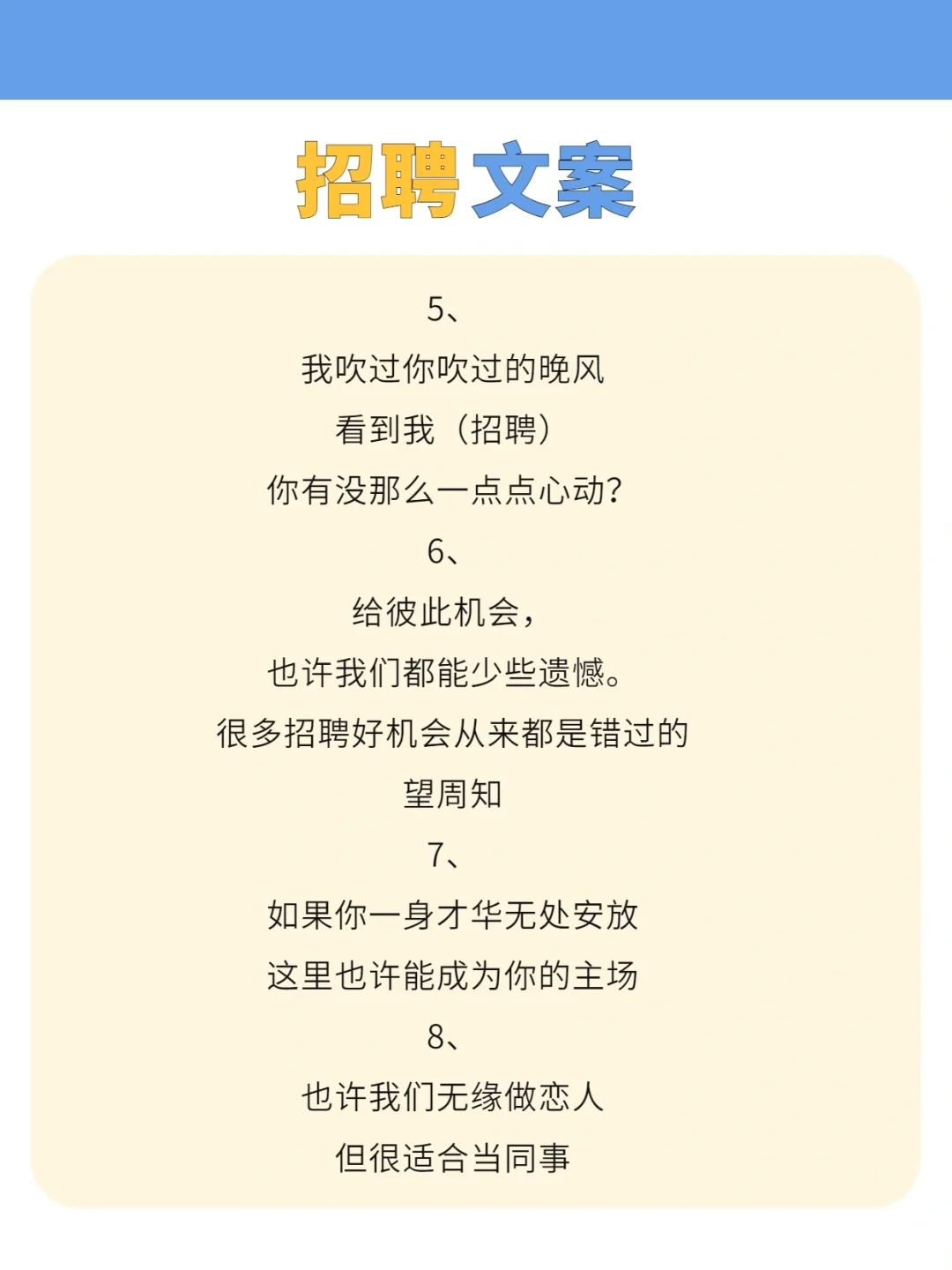 招聘文案

5、
我吹过你吹过的晚风
看到我（招聘）
你有没那么一点点心动?
6、
给彼此机会，
也许我们都能少些遗憾。
很多招聘好机会从来都是错过的
望周知
7、
如果你一身才华无处安放
这里也许能成为你的主场
8、
也许我们无缘做恋人
但很适合当同事